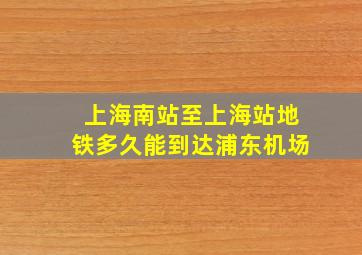 上海南站至上海站地铁多久能到达浦东机场